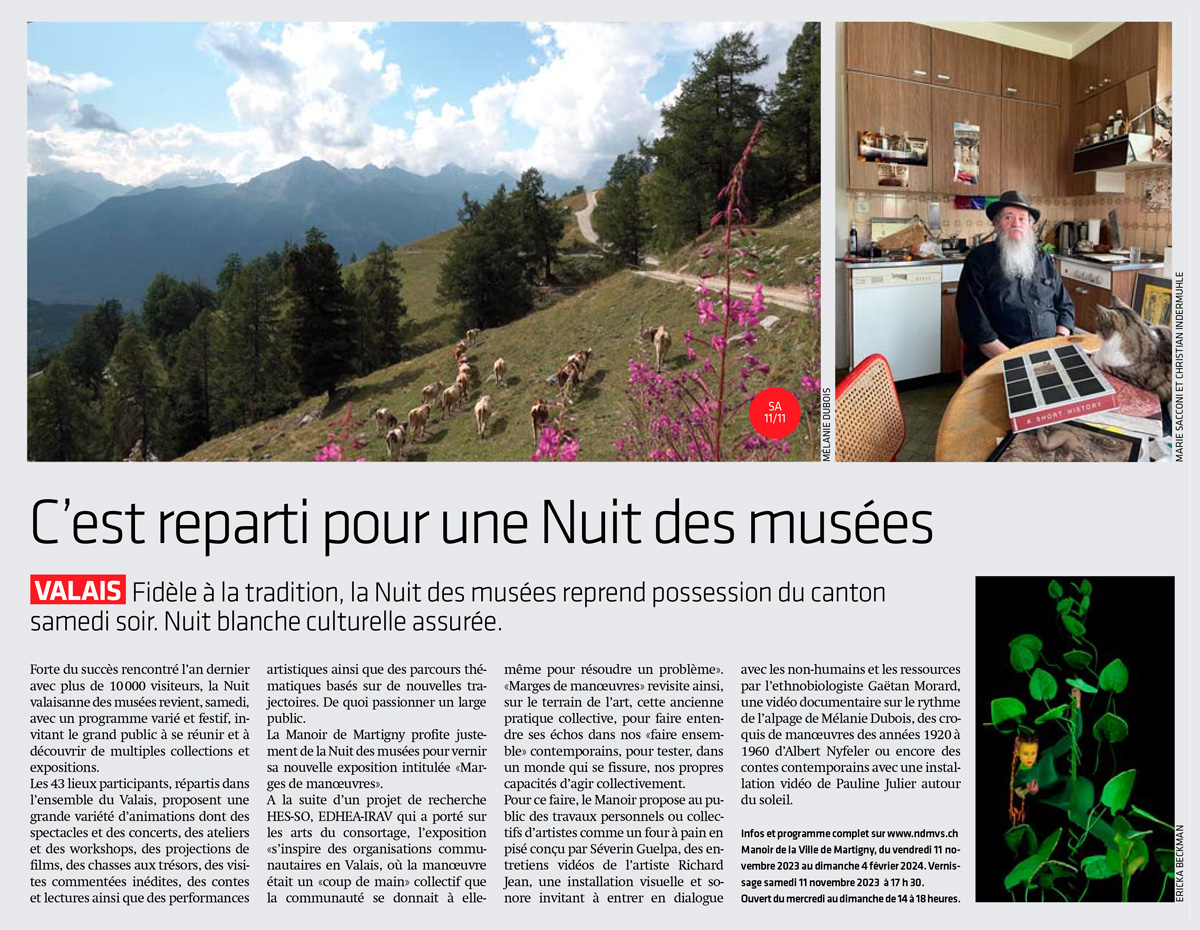 SA 11/11

MÉLANIE DUBOIS

A SHORT HISTORY

MARIE SACCONI ET CHRISTIAN INDERMUHLE

C'est reparti pour une Nuit des musées

VALAIS Fidèle à la tradition, la Nuit des musées reprend possession du canton samedi soir. Nuit blanche culturelle assurée.

Forte du succès rencontré l'an dernier avec plus de 10 000 visiteurs, la Nuit valaisanne des musées revient, samedi, avec un programme varié et festif, invitant le grand public à se réunir et à découvrir de multiples collections et expositions.

Les 43 lieux participants, répartis dans l'ensemble du Valais, proposent une grande variété d'animations dont des spectacles et des concerts, des ateliers et des workshops, des projections de films, des chasses aux trésors, des visites commentées inédites, des contes et lectures ainsi que des performances artistiques ainsi que des parcours thématiques basés sur de nouvelles trajectoires. De quoi passionner un large public.

La Manoir de Martigny profite justement de la Nuit des musées pour vernir sa nouvelle exposition intitulée «Marges de manœuvres».

A la suite d'un projet de recherche HES-SO, EDHEA-IRAV qui a porté sur les arts du consortage, l'exposition «s'inspire des organisations communautaires en Valais, où la manœuvre était un «coup de main» collectif que la communauté se donnait à elle-même pour résoudre un problème». «Marges de manœuvres» revisite ainsi, sur le terrain de l'art, cette ancienne pratique collective, pour faire entendre ses échos dans nos «faire ensemble» contemporains, pour tester, dans un monde qui se fissure, nos propres capacités d'agir collectivement.

Pour ce faire, le Manoir propose au public des travaux personnels ou collectifs d'artistes comme un four à pain en pisé conçu par Séverin Guelpa, des entretiens vidéos de l'artiste Richard Jean, une installation visuelle et sonore invitant à entrer en dialogue avec les non-humains et les ressources par l'ethnobiologiste Gaëtan Morard, une vidéo documentaire sur le rythme de l'alpage de Mélanie Dubois, des croquis de manœuvres des années 1920 à 1960 d'Albert Nyfeler ou encore des contes contemporains avec une installation vidéo de Pauline Julier autour du soleil.

Infos et programme complet sur www.ndmvs.ch
Manoir de la Ville de Martigny, du vendredi 11 novembre 2023 au dimanche 4 février 2024. Vernissage samedi 11 novembre 2023 à 17 h 30.
Ouvert du mercredi au dimanche de 14 à 18 heures.

ERICKA BECKMAN